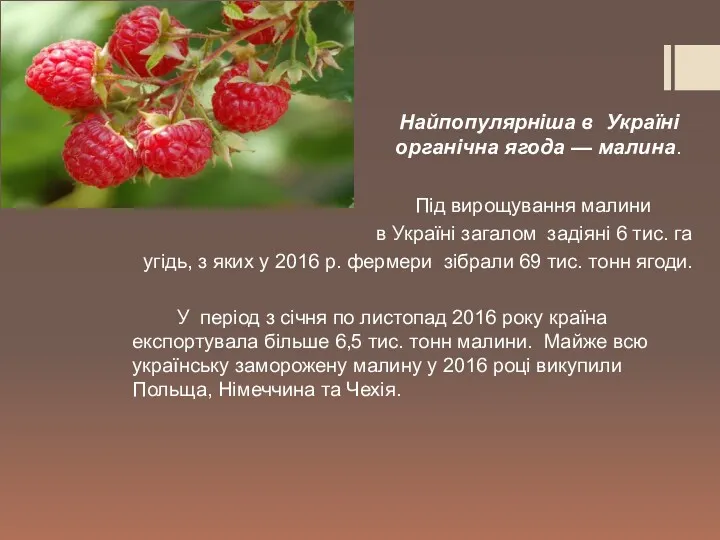 Найпопулярніша в Україні органічна ягода — малина.

Під вирощування малини в Україні загалом задіяні 6 тис. га угідь, з яких у 2016 р. фермери зібрали 69 тис. тонн ягоди.

У період з січня по листопад 2016 року країна експортувала більше 6,5 тис. тонн малини. Майже всю українську заморожену малину у 2016 році викупили Польща, Німеччина та Чехія.